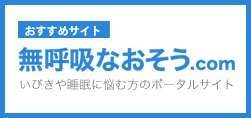 おすすめサイト

無呼吸なおそう.com

いびきや睡眠に悩む方のポータルサイト